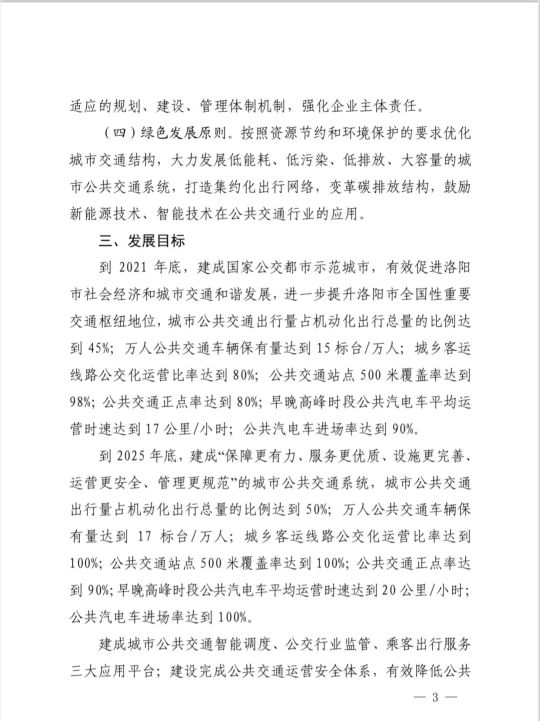 适应的规划、建设、管理体制机制，强化企业主体责任。

（四）绿色发展原则。按照资源节约和环境保护的要求优化城市交通结构，大力发展低能耗、低污染、低排放、大容量的城市公共交通系统，打造集约化出行网络，变革碳排放结构，鼓励新能源技术、智能技术在公共交通行业的应用。

三、发展目标

到 2021 年底，建成国家公交都市示范城市，有效促进洛阳市社会经济和城市交通和谐发展，进一步提升洛阳市全国性重要交通枢纽地位，城市公共交通出行量占机动化出行总量的比例达到 45%；万人公共交通车辆保有量达到 15 标台/万人；城乡客运线路公交化运营比率达到 80%；公共交通站点 500 米覆盖率达到 98%；公共交通正点率达到 80%；早晚高峰时段公共汽电车平均运营时速达到 17 公里/小时；公共汽电车进场率达到 90%。

到 2025 年底，建成“保障更有力、服务更优质、设施更完善、运营更安全、管理更规范”的城市公共交通系统，城市公共交通出行量占机动化出行总量的比例达到 50%；万人公共交通车辆保有量达到 17 标台/万人；城乡客运线路公交化运营比率达到 100%；公共交通站点 500 米覆盖率达到 100%；公共交通正点率达到 90%；早晚高峰时段公共汽电车平均运营时速达到 20 公里/小时；公共汽电车进场率达到 100%。

建成城市公共交通智能调度、公交行业监管、乘客出行服务三大应用平台；建设完成公共交通运营安全体系，有效降低公共

— 3 —